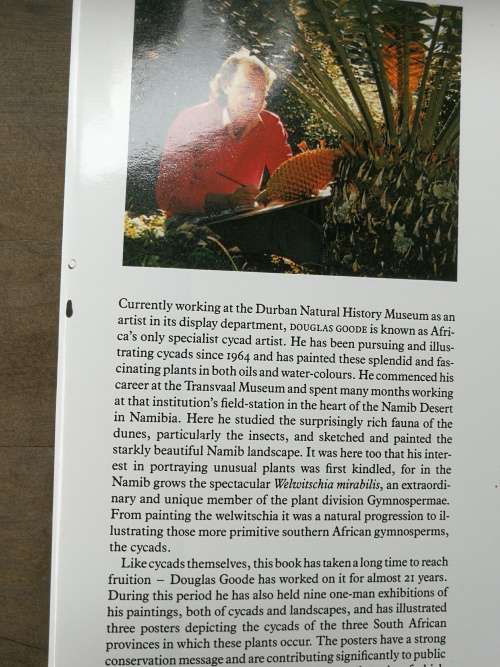 Currently working at the Durban Natural History Museum as an artist in its display department, DOUGLAS GOODE is known as Africa's only specialist cycad artist. He has been pursuing and illustrating cycads since 1964 and has painted these splendid and fascinating plants in both oils and water-colours. He commenced his career at the Transvaal Museum and spent many months working at that institution's field-station in the heart of the Namib Desert in Namibia. Here he studied the surprisingly rich fauna of the dunes, particularly the insects, and sketched and painted the starkly beautiful Namib landscape. It was here too that his interest in portraying unusual plants was first kindled, for in the Namib grows the spectacular Welwitschia mirabilis, an extraordinary and unique member of the plant division Gymnospermae. From painting the welwitschia it was a natural progression to illustrating those more primitive southern African gymnosperms, the cycads.

Like cycads themselves, this book has taken a long time to reach fruition – Douglas Goode has worked on it for almost 21 years. During this period he has also held nine one-man exhibitions of his paintings, both of cycads and landscapes, and has illustrated three posters depicting the cycads of the three South African provinces in which these plants occur. The posters have a strong conservation message and are contributing significantly to public